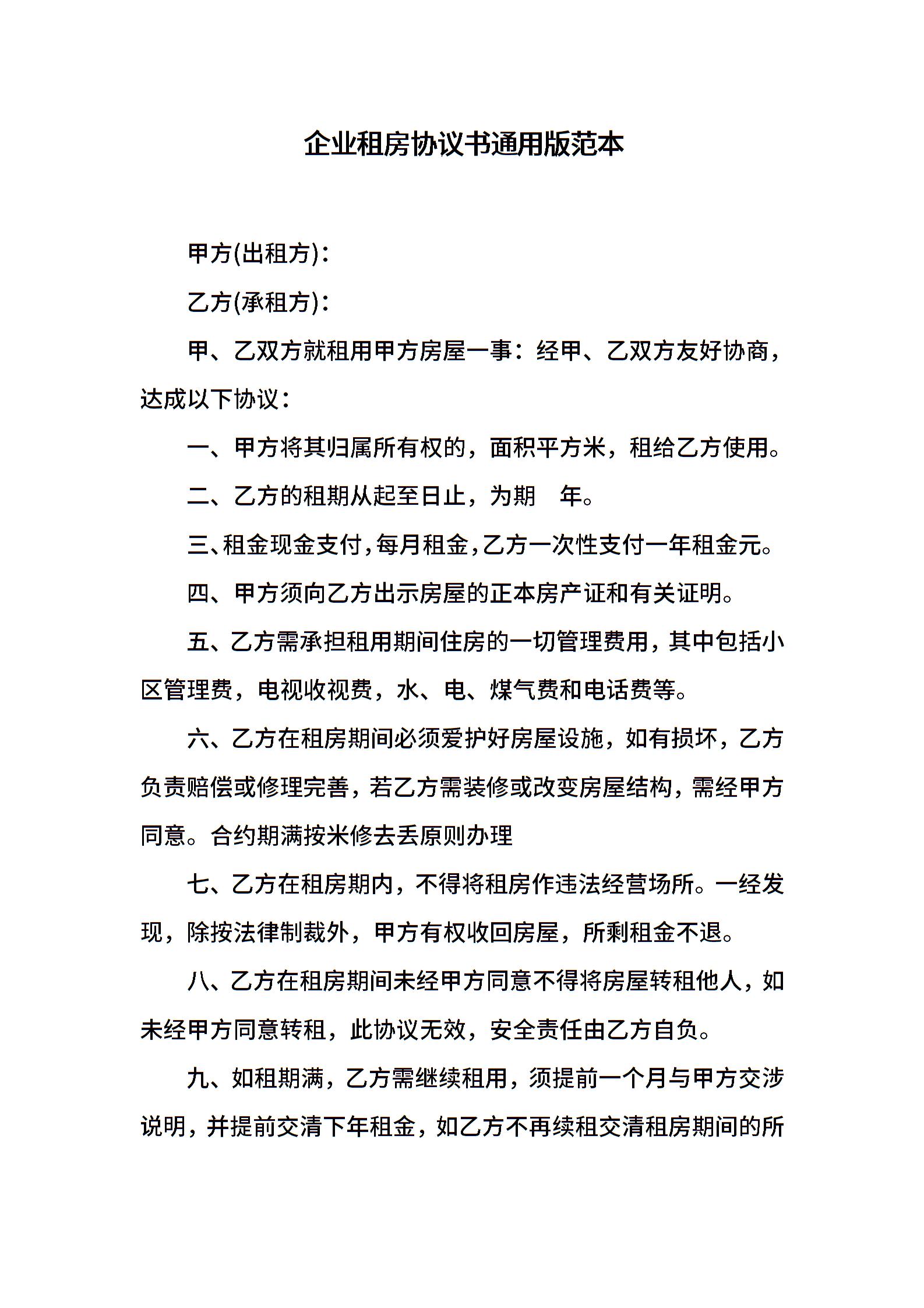 企业租房协议书通用版范本

甲方(出租方)：

乙方(承租方)：

甲、乙双方就租用甲方房屋一事：经甲、乙双方友好协商，达成以下协议：

一、甲方将其归属所有权的，面积平方米，租给乙方使用。

二、乙方的租期从起至日止，为期　年。

三、租金现金支付，每月租金，乙方一次性支付一年租金元。

四、甲方须向乙方出示房屋的正本房产证和有关证明。

五、乙方需承担租用期间住房的一切管理费用，其中包括小区管理费，电视收视费，水、电、煤气费和电话费等。

六、乙方在租房期间必须爱护好房屋设施，如有损坏，乙方负责赔偿或修理完善，若乙方需装修或改变房屋结构，需经甲方同意。合约期满按米修去丢原则办理

七、乙方在租房期内，不得将租房作违法经营场所。一经发现，除按法律制裁外，甲方有权收回房屋，所剩租金不退。

八、乙方在租房期间未经甲方同意不得将房屋转租他人，如未经甲方同意转租，此协议无效，安全责任由乙方自负。

九、如租期满，乙方需继续租用，须提前一个月与甲方交涉说明，并提前交清下年租金，如乙方不再续租交清租房期间的所